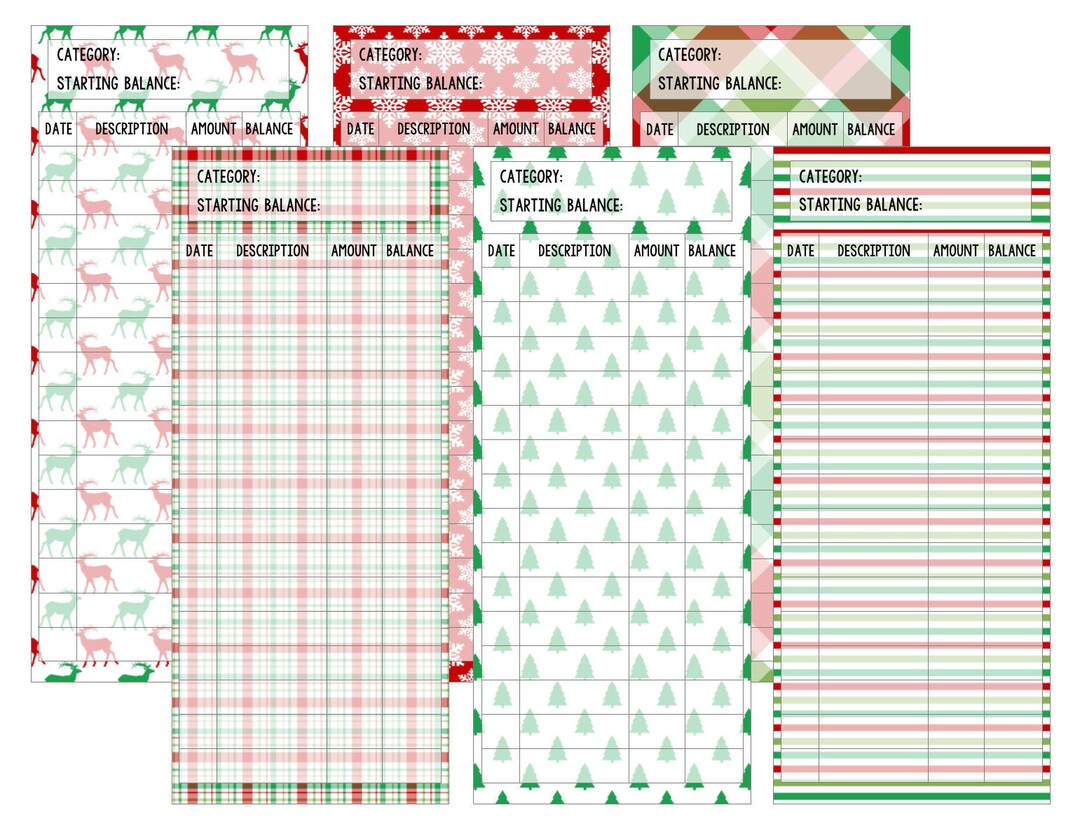 CATEGORY:
STARTING BALANCE:

| DATE | DESCRIPTION | AMOUNT | BALANCE |
|---|---|---|---|

CATEGORY:
STARTING BALANCE:

| DATE | DESCRIPTION | AMOUNT | BALANCE |
|---|---|---|---|

CATEGORY:
STARTING BALANCE:

| DATE | DESCRIPTION | AMOUNT | BALANCE |
|---|---|---|---|

CATEGORY:
STARTING BALANCE:

| DATE | DESCRIPTION | AMOUNT | BALANCE |
|---|---|---|---|

CATEGORY:
STARTING BALANCE:

| DATE | DESCRIPTION | AMOUNT | BALANCE |
|---|---|---|---|

CATEGORY:
STARTING BALANCE:

| DATE | DESCRIPTION | AMOUNT | BALANCE |
|---|---|---|---|